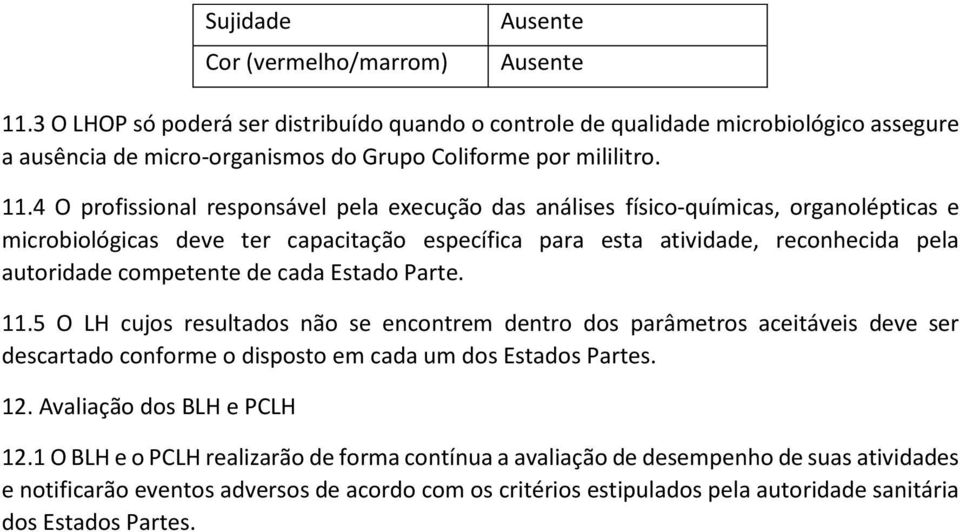 | Sujidade | Ausente |
|---|---|
| Cor (vermelho/marrom) | Ausente |

11.3 O LHOP só poderá ser distribuído quando o controle de qualidade microbiológico assegure a ausência de micro-organismos do Grupo Coliforme por mililitro.

11.4 O profissional responsável pela execução das análises físico-químicas, organolépticas e microbiológicas deve ter capacitação específica para esta atividade, reconhecida pela autoridade competente de cada Estado Parte.

11.5 O LH cujos resultados não se encontrem dentro dos parâmetros aceitáveis deve ser descartado conforme o disposto em cada um dos Estados Partes.

12. Avaliação dos BLH e PCLH

12.1 O BLH e o PCLH realizarão de forma contínua a avaliação de desempenho de suas atividades e notificarão eventos adversos de acordo com os critérios estipulados pela autoridade sanitária dos Estados Partes.